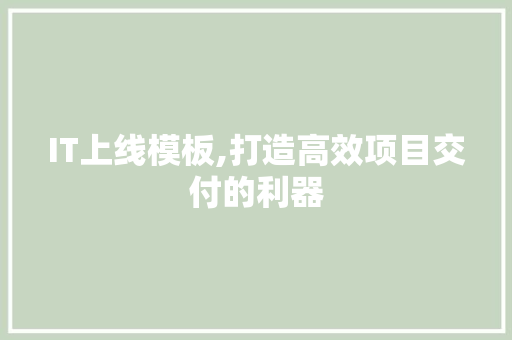 IT上线模板,打造高效项目交付的利器